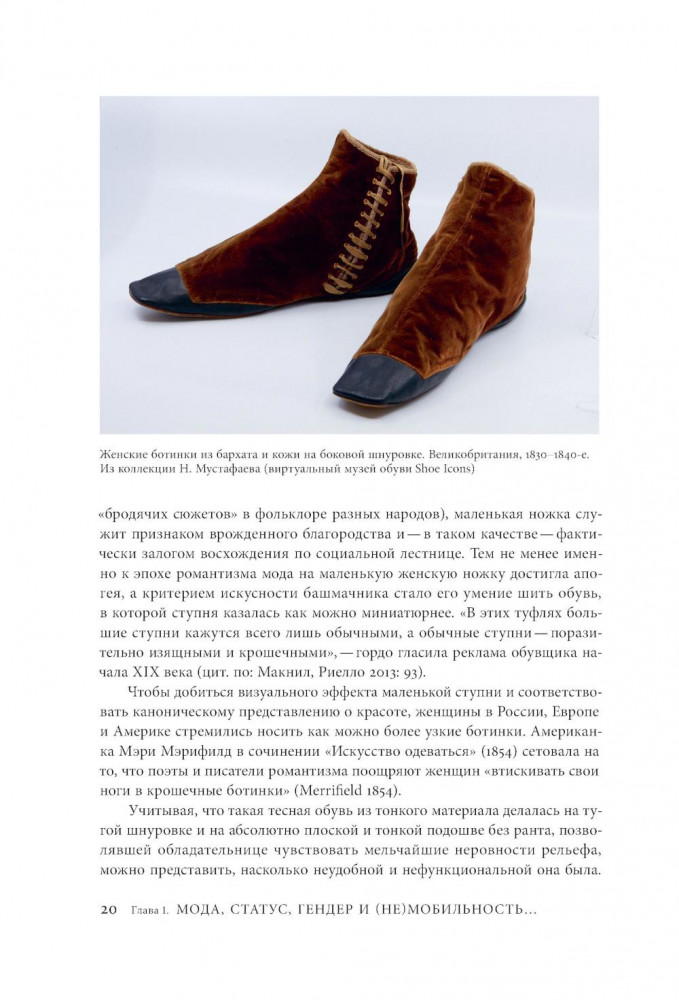 Женские ботинки из бархата и кожи на боковой шнуровке. Великобритания, 1830–1840-е. Из коллекции Н. Мустафаева (виртуальный музей обуви Shoe Icons)

«бродячих сюжетов» в фольклоре разных народов), маленькая ножка служит признаком врожденного благородства и — в таком качестве — фактически залогом восхождения по социальной лестнице. Тем не менее именно к эпохе романтизма мода на маленькую женскую ножку достигла апогея, а критерием искусности башмачника стало его умение шить обувь, в которой ступня казалась как можно миниатюрнее. «В этих туфлях большие ступни кажутся всего лишь обычными, а обычные ступни — поразительно изящными и крошечными», — гордо гласила реклама обувщика начала XIX века (цит. по: Макнил, Риелло 2013: 93).

Чтобы добиться визуального эффекта маленькой ступни и соответствовать каноническому представлению о красоте, женщины в России, Европе и Америке стремились носить как можно более узкие ботинки. Американка Мэри Мэрифилд в сочинении «Искусство одеваться» (1854) сетовала на то, что поэты и писатели романтизма поощряют женщин «втискивать свои ноги в крошечные ботинки» (Merrifield 1854).

Учитывая, что такая тесная обувь из тонкого материала делалась на тугой шнуровке и на абсолютно плоской и тонкой подошве без ранта, позволявшей обладательнице чувствовать мельчайшие неровности рельефа, можно представить, насколько неудобной и нефункциональной она была.

20 Глава 1. МОДА, СТАТУС, ГЕНДЕР И (НЕ)МОБИЛЬНОСТЬ…